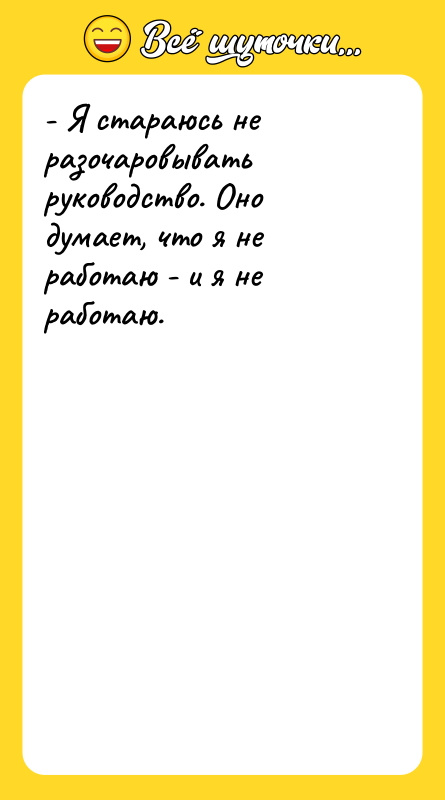 Всё шуточки...

- Я стараюсь не разочаровывать руководство. Оно думает, что я не работаю - и я не работаю.